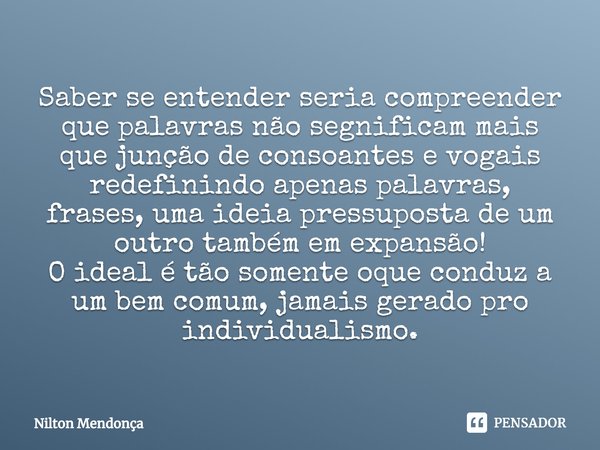 Saber se entender seria compreender que palavras não segnificam mais que junção de consoantes e vogais redefinindo apenas palavras, frases, uma ideia pressuposta de um outro também em expansão!
O ideal é tão somente oque conduz a um bem comum, jamais gerado pro individualismo.

Nilton Mendonça

PENSADOR